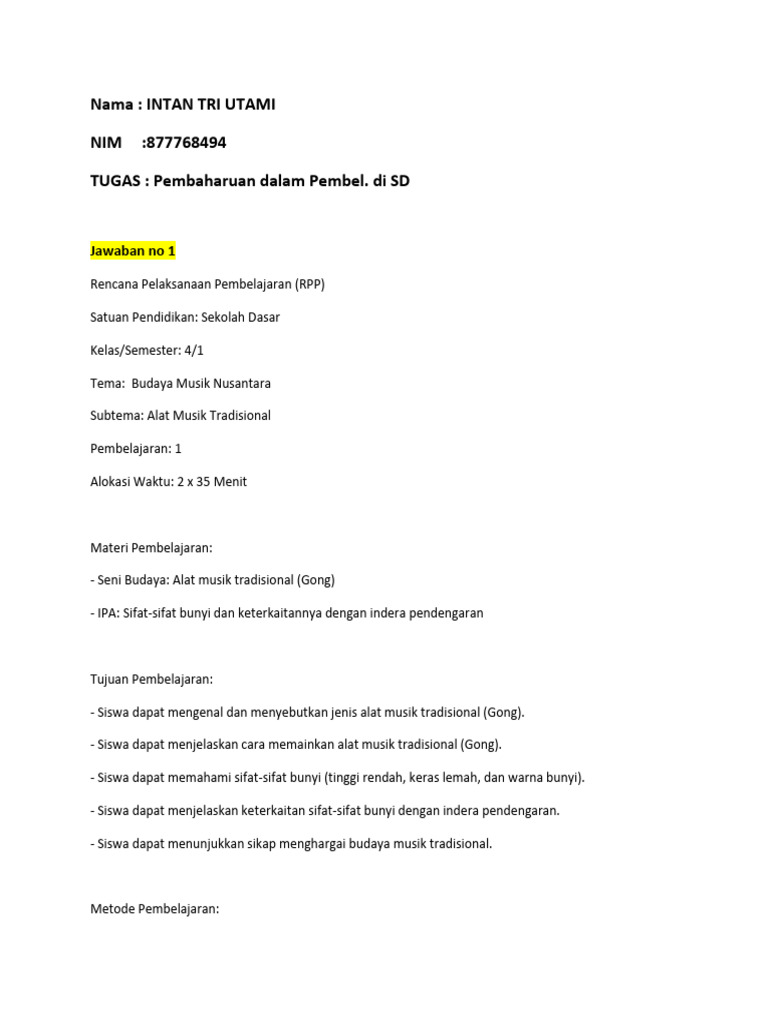 Nama : INTAN TRI UTAMI

NIM :877768494

TUGAS : Pembaharuan dalam Pembel. di SD

Jawaban no 1

Rencana Pelaksanaan Pembelajaran (RPP)

Satuan Pendidikan: Sekolah Dasar

Kelas/Semester: 4/1

Tema: Budaya Musik Nusantara

Subtema: Alat Musik Tradisional

Pembelajaran: 1

Alokasi Waktu: 2 x 35 Menit

Materi Pembelajaran:

- Seni Budaya: Alat musik tradisional (Gong)

- IPA: Sifat-sifat bunyi dan keterkaitannya dengan indera pendengaran

Tujuan Pembelajaran:

- Siswa dapat mengenal dan menyebutkan jenis alat musik tradisional (Gong).

- Siswa dapat menjelaskan cara memainkan alat musik tradisional (Gong).

- Siswa dapat memahami sifat-sifat bunyi (tinggi rendah, keras lemah, dan warna bunyi).

- Siswa dapat menjelaskan keterkaitan sifat-sifat bunyi dengan indera pendengaran.

- Siswa dapat menunjukkan sikap menghargai budaya musik tradisional.

Metode Pembelajaran: